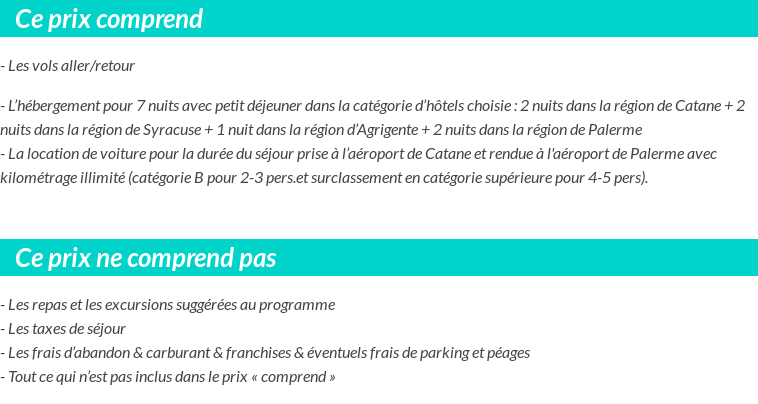 Ce prix comprend

- Les vols aller/retour

- L'hébergement pour 7 nuits avec petit déjeuner dans la catégorie d'hôtels choisie : 2 nuits dans la région de Catane + 2 nuits dans la région de Syracuse + 1 nuit dans la région d'Agrigente + 2 nuits dans la région de Palerme
- La location de voiture pour la durée du séjour prise à l'aéroport de Catane et rendue à l'aéroport de Palerme avec kilométrage illimité (catégorie B pour 2-3 pers.et surclassement en catégorie supérieure pour 4-5 pers).

Ce prix ne comprend pas

- Les repas et les excursions suggérées au programme
- Les taxes de séjour
- Les frais d'abandon & carburant & franchises & éventuels frais de parking et péages
- Tout ce qui n'est pas inclus dans le prix « comprend »